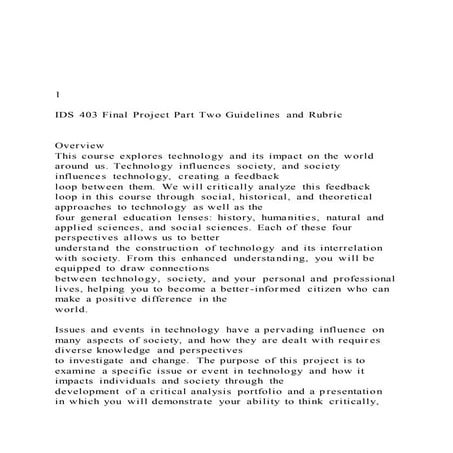 1

IDS 403 Final Project Part Two Guidelines and Rubric

Overview
This course explores technology and its impact on the world around us. Technology influences society, and society influences technology, creating a feedback loop between them. We will critically analyze this feedback loop in this course through social, historical, and theoretical approaches to technology as well as the four general education lenses: history, humanities, natural and applied sciences, and social sciences. Each of these four perspectives allows us to better understand the construction of technology and its interrelation with society. From this enhanced understanding, you will be equipped to draw connections between technology, society, and your personal and professional lives, helping you to become a better-informed citizen who can make a positive difference in the world.

Issues and events in technology have a pervading influence on many aspects of society, and how they are dealt with requires diverse knowledge and perspectives to investigate and change. The purpose of this project is to examine a specific issue or event in technology and how it impacts individuals and society through the development of a critical analysis portfolio and a presentation in which you will demonstrate your ability to think critically,